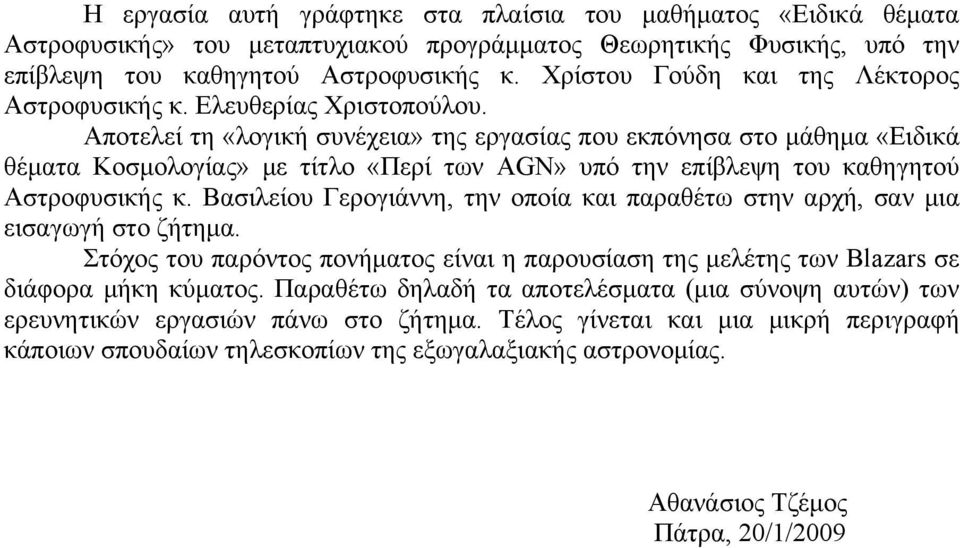 Η εργασία αυτή γράφτηκε στα πλαίσια του μαθήματος «Ειδικά θέματα Αστροφυσικής» του μεταπτυχιακού προγράμματος Θεωρητικής Φυσικής, υπό την επίβλεψη του καθηγητού Αστροφυσικής κ. Χρίστου Γούδη και της Λέκτορος Αστροφυσικής κ. Ελευθερίας Χριστοπούλου.

Αποτελεί τη «λογική συνέχεια» της εργασίας που εκπόνησα στο μάθημα «Ειδικά θέματα Κοσμολογίας» με τίτλο «Περί των AGN» υπό την επίβλεψη του καθηγητού Αστροφυσικής κ. Βασιλείου Γερογιάννη, την οποία και παραθέτω στην αρχή, σαν μια εισαγωγή στο ζήτημα.

Στόχος του παρόντος πονήματος είναι η παρουσίαση της μελέτης των Blazars σε διάφορα μήκη κύματος. Παραθέτω δηλαδή τα αποτελέσματα (μια σύνοψη αυτών) των ερευνητικών εργασιών πάνω στο ζήτημα. Τέλος γίνεται και μια μικρή περιγραφή κάποιων σπουδαίων τηλεσκοπίων της εξωγαλαξιακής αστρονομίας.

Αθανάσιος Τζέμος
Πάτρα, 20/1/2009